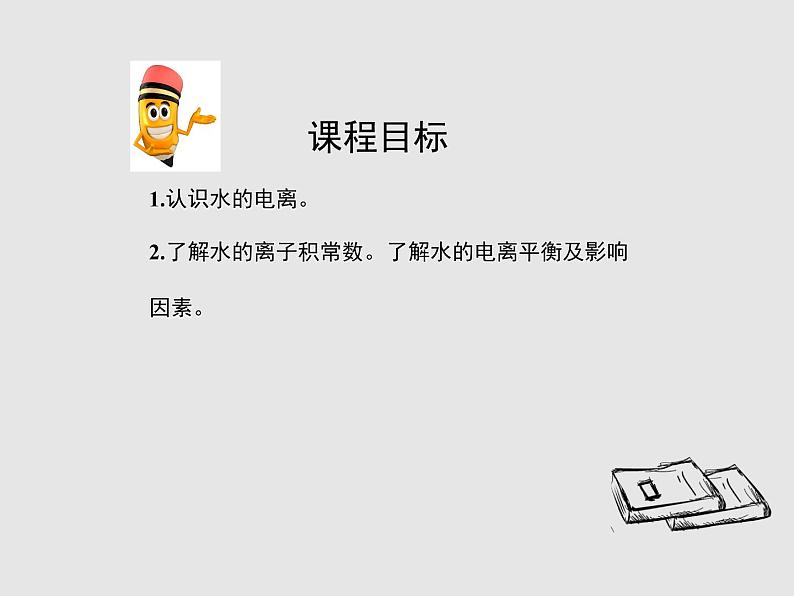 课程目标

1.认识水的电离。

2.了解水的离子积常数。了解水的电离平衡及影响因素。